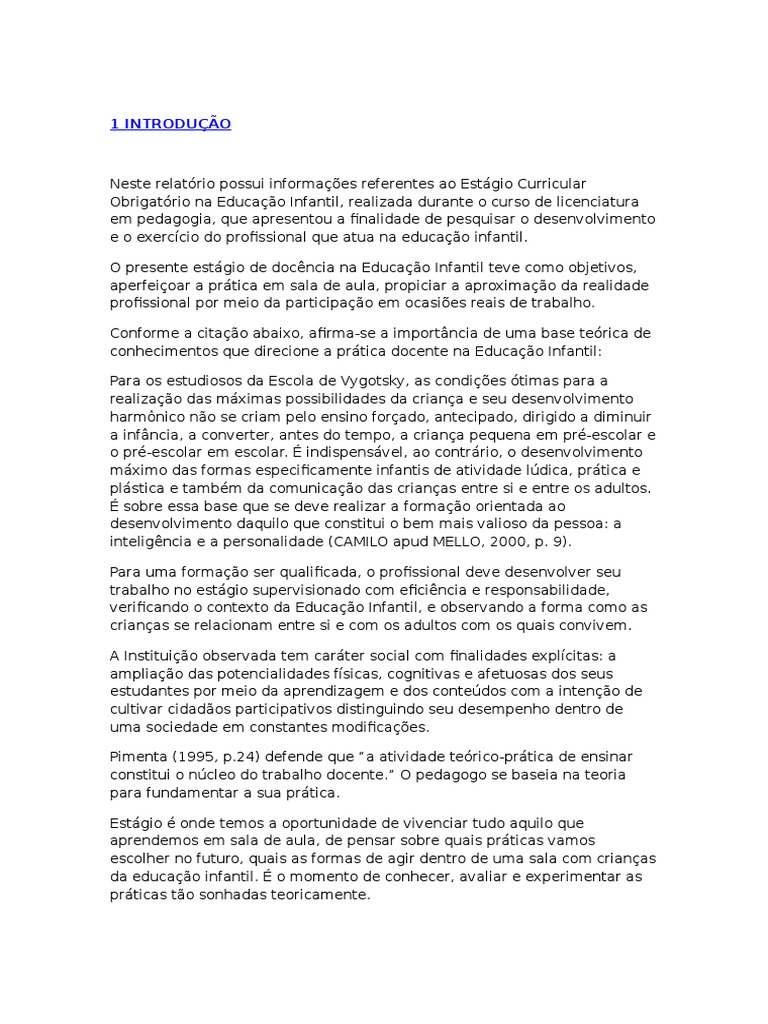 1 INTRODUÇÃO

Neste relatório possui informações referentes ao Estágio Curricular Obrigatório na Educação Infantil, realizada durante o curso de licenciatura em pedagogia, que apresentou a finalidade de pesquisar o desenvolvimento e o exercício do profissional que atua na educação infantil.

O presente estágio de docência na Educação Infantil teve como objetivos, aperfeiçoar a prática em sala de aula, propiciar a aproximação da realidade profissional por meio da participação em ocasiões reais de trabalho.

Conforme a citação abaixo, afirma-se a importância de uma base teórica de conhecimentos que direcione a prática docente na Educação Infantil:

Para os estudiosos da Escola de Vygotsky, as condições ótimas para a realização das máximas possibilidades da criança e seu desenvolvimento harmônico não se criam pelo ensino forçado, antecipado, dirigido a diminuir a infância, a converter, antes do tempo, a criança pequena em pré-escolar e o pré-escolar em escolar. É indispensável, ao contrário, o desenvolvimento máximo das formas especificamente infantis de atividade lúdica, prática e plástica e também da comunicação das crianças entre si e entre os adultos. É sobre essa base que se deve realizar a formação orientada ao desenvolvimento daquilo que constitui o bem mais valioso da pessoa: a inteligência e a personalidade (CAMILO apud MELLO, 2000, p. 9).

Para uma formação ser qualificada, o profissional deve desenvolver seu trabalho no estágio supervisionado com eficiência e responsabilidade, verificando o contexto da Educação Infantil, e observando a forma como as crianças se relacionam entre si e com os adultos com os quais convivem.

A Instituição observada tem caráter social com finalidades explícitas: a ampliação das potencialidades físicas, cognitivas e afetuosas dos seus estudantes por meio da aprendizagem e dos conteúdos com a intenção de cultivar cidadãos participativos distinguindo seu desempenho dentro de uma sociedade em constantes modificações.

Pimenta (1995, p.24) defende que “a atividade teórico-prática de ensinar constitui o núcleo do trabalho docente.” O pedagogo se baseia na teoria para fundamentar a sua prática.

Estágio é onde temos a oportunidade de vivenciar tudo aquilo que aprendemos em sala de aula, de pensar sobre quais práticas vamos escolher no futuro, quais as formas de agir dentro de uma sala com crianças da educação infantil. É o momento de conhecer, avaliar e experimentar as práticas tão sonhadas teoricamente.